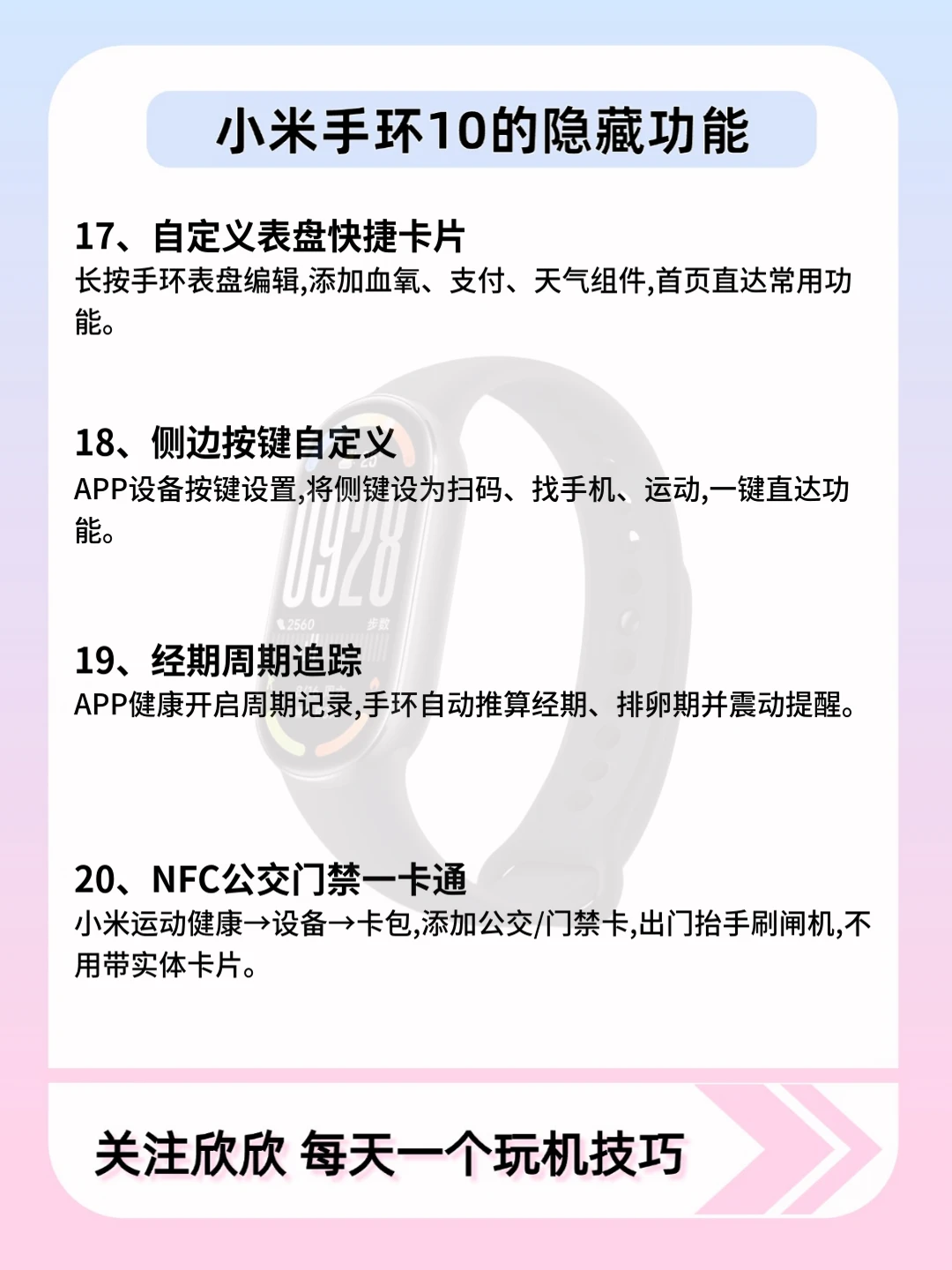 小米手环10的隐藏功能

17、自定义表盘快捷卡片
长按手环表盘编辑,添加血氧、支付、天气组件,首页直达常用功能。

18、侧边按键自定义
APP设备按键设置,将侧键设为扫码、找手机、运动,一键直达功能。

19、经期周期追踪
APP健康开启周期记录,手环自动推算经期、排卵期并震动提醒。

20、NFC公交门禁一卡通
小米运动健康→设备→卡包,添加公交/门禁卡,出门抬手刷闸机,不用带实体卡片。

关注欣欣 每天一个玩机技巧